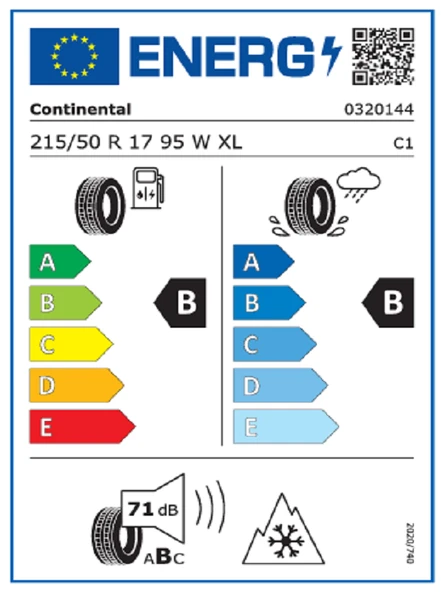 ENERG

Continental 0320144

215/50 R 17 95 W XL C1

A
B
C
D
E

B

A
B
C
D
E

B

71 dB

ABC

2020/740